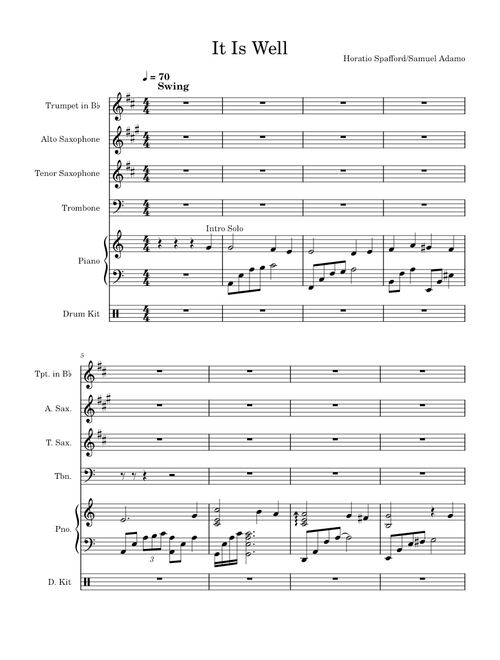 It Is Well

Horatio Spafford/Samuel Adamo

♩ = 70
Swing

Trumpet in B♭

Alto Saxophone

Tenor Saxophone

Trombone

Intro Solo

Piano

Drum Kit

5

Tpt. in B♭

A. Sax.

T. Sax.

Tbn.

Pno.

3

D. Kit